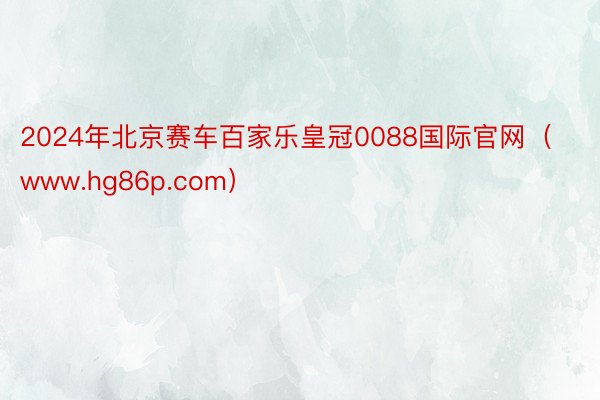 2024年北京赛车百家乐皇冠0088国际官网（www.hg86p.com）